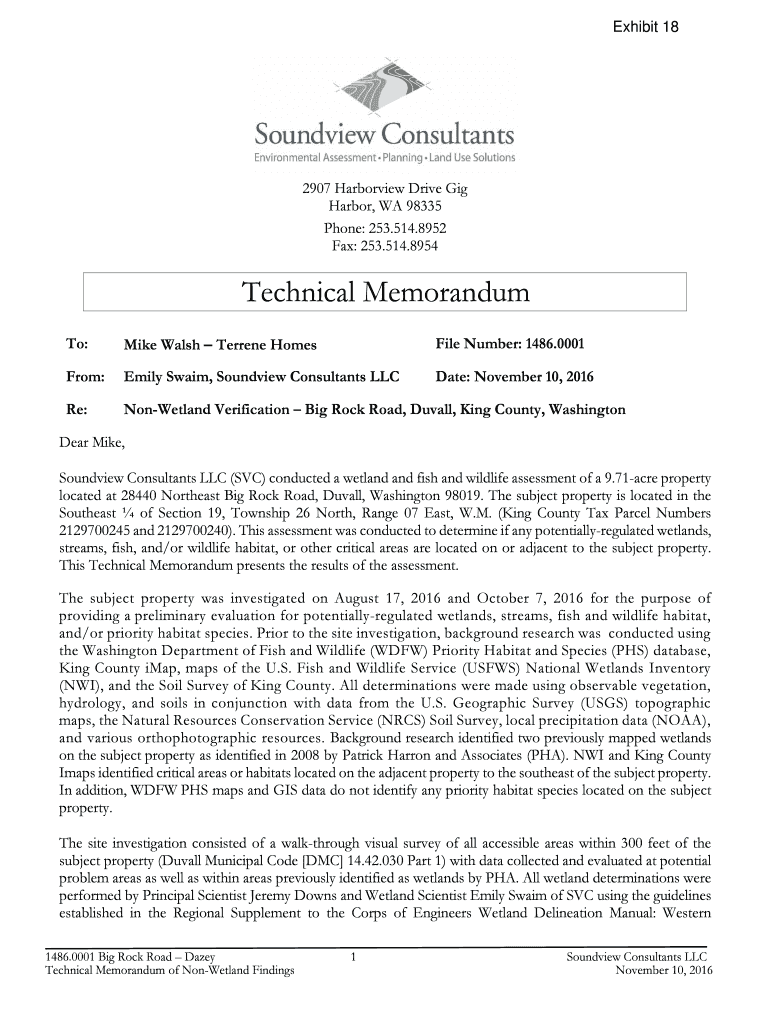 Exhibit 18

Soundview Consultants
Environmental Assessment • Planning • Land Use Solutions

2907 Harborview Drive Gig Harbor, WA 98335
Phone: 253.514.8952
Fax: 253.514.8954

Technical Memorandum

To: Mike Walsh – Terrene Homes
File Number: 1486.0001

From: Emily Swaim, Soundview Consultants LLC
Date: November 10, 2016

Re: Non-Wetland Verification – Big Rock Road, Duvall, King County, Washington

Dear Mike,

Soundview Consultants LLC (SVC) conducted a wetland and fish and wildlife assessment of a 9.71-acre property located at 28440 Northeast Big Rock Road, Duvall, Washington 98019. The subject property is located in the Southeast ¼ of Section 19, Township 26 North, Range 07 East, W.M. (King County Tax Parcel Numbers 2129700245 and 2129700240). This assessment was conducted to determine if any potentially-regulated wetlands, streams, fish, and/or wildlife habitat, or other critical areas are located on or adjacent to the subject property. This Technical Memorandum presents the results of the assessment.

The subject property was investigated on August 17, 2016 and October 7, 2016 for the purpose of providing a preliminary evaluation for potentially-regulated wetlands, streams, fish and wildlife habitat, and/or priority habitat species. Prior to the site investigation, background research was conducted using the Washington Department of Fish and Wildlife (WDFW) Priority Habitat and Species (PHS) database, King County iMap, maps of the U.S. Fish and Wildlife Service (USFWS) National Wetlands Inventory (NWI), and the Soil Survey of King County. All determinations were made using observable vegetation, hydrology, and soils in conjunction with data from the U.S. Geographic Survey (USGS) topographic maps, the Natural Resources Conservation Service (NRCS) Soil Survey, local precipitation data (NOAA), and various orthophotographic resources. Background research identified two previously mapped wetlands on the subject property as identified in 2008 by Patrick Harron and Associates (PHA). NWI and King County Imaps identified critical areas or habitats located on the adjacent property to the southeast of the subject property. In addition, WDFW PHS maps and GIS data do not identify any priority habitat species located on the subject property.

The site investigation consisted of a walk-through visual survey of all accessible areas within 300 feet of the subject property (Duvall Municipal Code [DMC] 14.42.030 Part 1) with data collected and evaluated at potential problem areas as well as within areas previously identified as wetlands by PHA. All wetland determinations were performed by Principal Scientist Jeremy Downs and Wetland Scientist Emily Swaim of SVC using the guidelines established in the Regional Supplement to the Corps of Engineers Wetland Delineation Manual: Western

1486.0001 Big Rock Road – Dazey
Technical Memorandum of Non-Wetland Findings
1
Soundview Consultants LLC
November 10, 2016